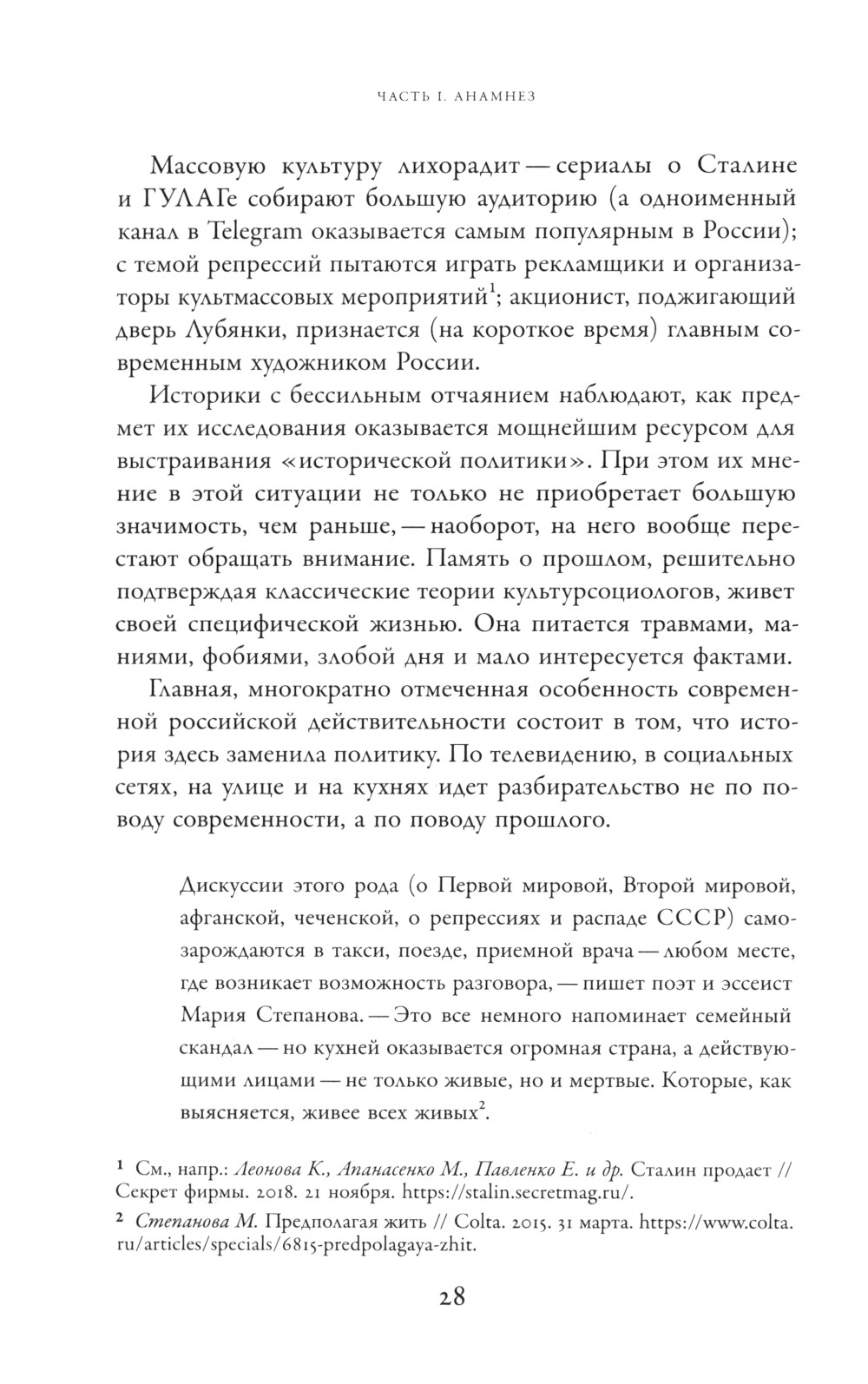 ЧАСТЬ I. АНАМНЕЗ

Массовую культуру лихорадит — сериалы о Сталине и ГУЛАГе собирают большую аудиторию (а одноименный канал в Telegram оказывается самым популярным в России); с темой репрессий пытаются играть рекламщики и организаторы культмассовых мероприятий$^1$; акционист, поджигающий дверь Лубянки, признается (на короткое время) главным современным художником России.

Историки с бессильным отчаянием наблюдают, как предмет их исследования оказывается мощнейшим ресурсом для выстраивания «исторической политики». При этом их мнение в этой ситуации не только не приобретает большую значимость, чем раньше, — наоборот, на него вообще перестают обращать внимание. Память о прошлом, решительно подтверждая классические теории культурсоциологов, живет своей специфической жизнью. Она питается травмами, маниями, фобиями, злобой дня и мало интересуется фактами.

Главная, многократно отмеченная особенность современной российской действительности состоит в том, что история здесь заменила политику. По телевидению, в социальных сетях, на улице и на кухнях идет разбирательство не по поводу современности, а по поводу прошлого.

Дискуссии этого рода (о Первой мировой, Второй мировой, афганской, чеченской, о репрессиях и распаде СССР) самозарождаются в такси, поезде, приемной врача — любом месте, где возникает возможность разговора, — пишет поэт и эссеист Мария Степанова. — Это все немного напоминает семейный скандал — но кухней оказывается огромная страна, а действующими лицами — не только живые, но и мертвые. Которые, как выясняется, живее всех живых$^2$.

1 См., напр.: Леонова К., Апанасенко М., Павленко Е. и др. Сталин продает // Секрет фирмы. 2018. 21 ноября. https://stalin.secretmag.ru/.

2 Степанова М. Предполагая жить // Colta. 2015. 31 марта. https://www.colta.ru/articles/specials/6815-predpolagaya-zhit.

28